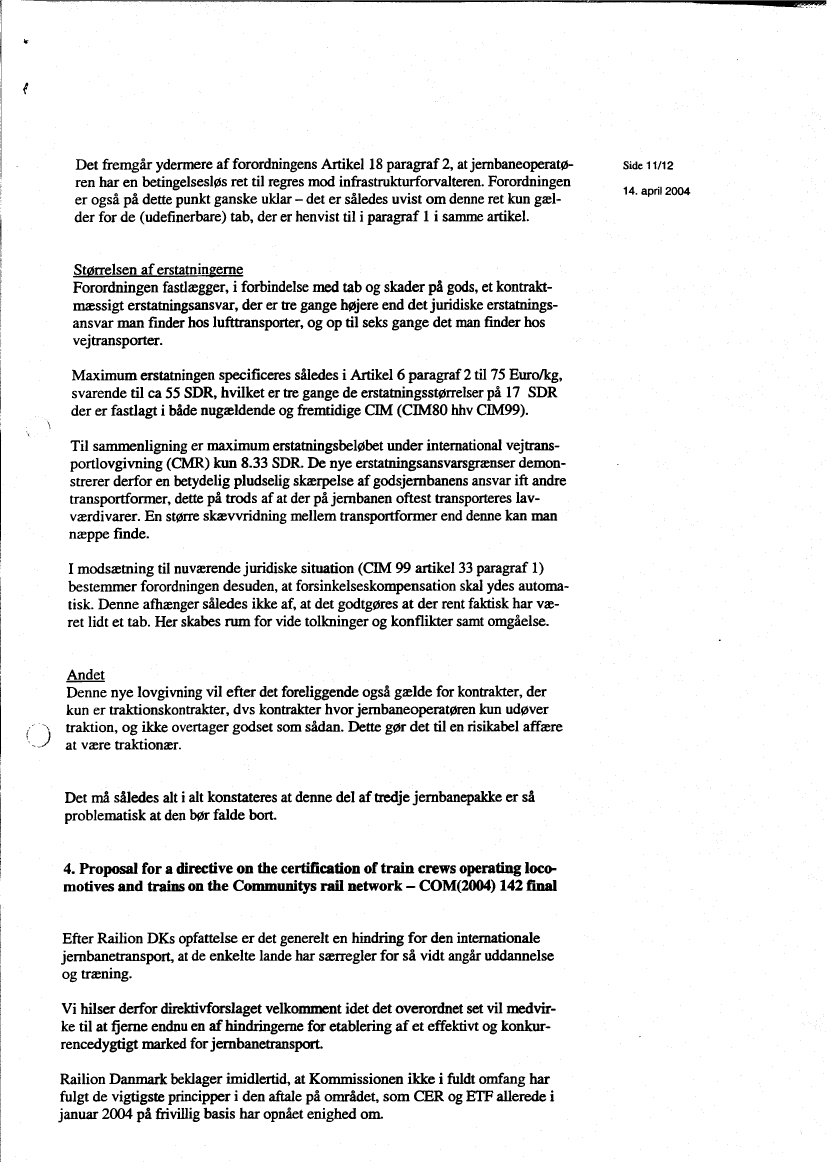 Side 11/12

14. april 2004

Det fremgår ydermere af forordningens Artikel 18 paragraf 2, at jernbaneoperatøren har en betingelsesløs ret til regres mod infrastrukturforvalteren. Forordningen er også på dette punkt ganske uklar – det er således uvist om denne ret kun gælder for de (udefinerbare) tab, der er henvist til i paragraf 1 i samme artikel.

Størrelsen af erstatningerne
Forordningen fastlægger, i forbindelse med tab og skader på gods, et kontraktmæssigt erstatningsansvar, der er tre gange højere end det juridiske erstatningsansvar man finder hos lufttransporter, og op til seks gange det man finder hos vejtransporter.

Maximum erstatningen specificeres således i Artikel 6 paragraf 2 til 75 Euro/kg, svarende til ca 55 SDR, hvilket er tre gange de erstatningsstørrelser på 17 SDR der er fastlagt i både nugældende og fremtidige CIM (CIM80 hhv CIM99).

Til sammenligning er maximum erstatningsbeløbet under international vejtransportlovgivning (CMR) kun 8.33 SDR. De nye erstatningsansvarsgrænser demonstrerer derfor en betydelig pludselig skærpelse af godsjernbanens ansvar ift andre transportformer, dette på trods af at der på jernbanen oftest transporteres lavværdivarer. En større skævvridning mellem transportformer end denne kan man næppe finde.

I modsætning til nuværende juridiske situation (CIM 99 artikel 33 paragraf 1) bestemmer forordningen desuden, at forsinkelseskompensation skal ydes automatisk. Denne afhænger således ikke af, at det godtgøres at der rent faktisk har været lidt et tab. Her skabes rum for vide tolkninger og konflikter samt omgåelse.

Andet
Denne nye lovgivning vil efter det foreliggende også gælde for kontrakter, der kun er traktionskontrakter, dvs kontrakter hvor jernbaneoperatøren kun udøver traktion, og ikke overtager godset som sådan. Dette gør det til en risikabel affære at være traktionær.

Det må således alt i alt konstateres at denne del af tredje jernbanepakke er så problematisk at den bør falde bort.

4. Proposal for a directive on the certification of train crews operating locomotives and trains on the Communitys rail network – COM(2004) 142 final

Efter Railion DKs opfattelse er det generelt en hindring for den internationale jernbanetransport, at de enkelte lande har særregler for så vidt angår uddannelse og træning.

Vi hilser derfor direktivforslaget velkomment idet det overordnet set vil medvirke til at fjerne endnu en af hindringerne for etablering af et effektivt og konkurrencedygtigt marked for jernbanetransport.

Railion Danmark beklager imidlertid, at Kommissionen ikke i fuldt omfang har fulgt de vigtigste principper i den aftale på området, som CER og ETF allerede i januar 2004 på frivillig basis har opnået enighed om.